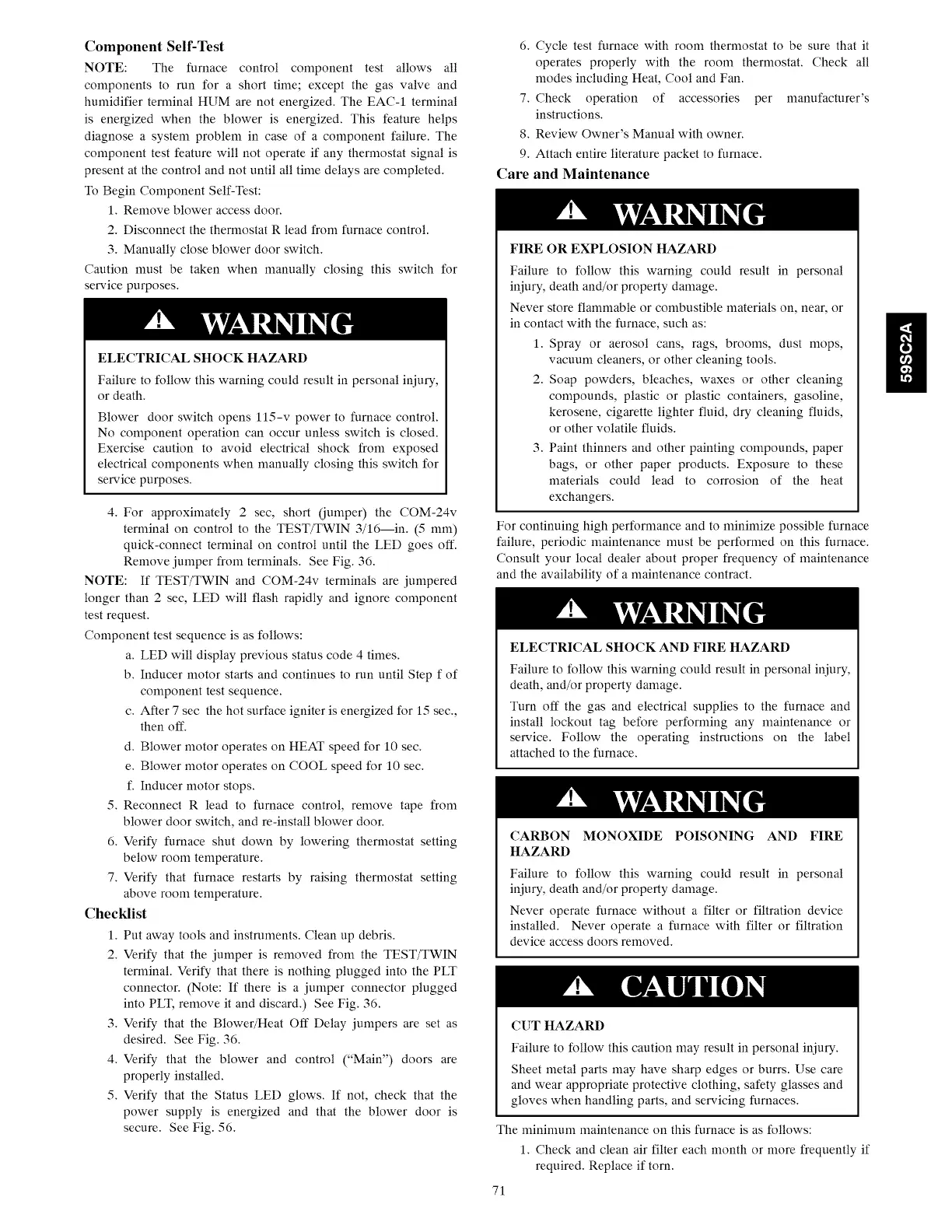 Component Self-Test

NOTE: The furnace control component test allows all components to run for a short time; except the gas valve and humidifier terminal HUM are not energized. The EAC-1 terminal is energized when the blower is energized. This feature helps diagnose a system problem in case of a component failure. The component test feature will not operate if any thermostat signal is present at the control and not until all time delays are completed.

To Begin Component Self-Test:

1. Remove blower access door.
2. Disconnect the thermostat R lead from furnace control.
3. Manually close blower door switch.

Caution must be taken when manually closing this switch for service purposes.

WARNING

ELECTRICAL SHOCK HAZARD

Failure to follow this warning could result in personal injury, or death.

Blower door switch opens 115-v power to furnace control. No component operation can occur unless switch is closed. Exercise caution to avoid electrical shock from exposed electrical components when manually closing this switch for service purposes.

4. For approximately 2 sec, short (jumper) the COM-24v terminal on control to the TEST/TWIN 3/16—in. (5 mm) quick-connect terminal on control until the LED goes off. Remove jumper from terminals. See Fig. 36.

NOTE: If TEST/TWIN and COM-24v terminals are jumpered longer than 2 sec, LED will flash rapidly and ignore component test request.

Component test sequence is as follows:

a. LED will display previous status code 4 times.
b. Inducer motor starts and continues to run until Step f of component test sequence.
c. After 7 sec the hot surface igniter is energized for 15 sec., then off.
d. Blower motor operates on HEAT speed for 10 sec.
e. Blower motor operates on COOL speed for 10 sec.
f. Inducer motor stops.

5. Reconnect R lead to furnace control, remove tape from blower door switch, and re-install blower door.
6. Verify furnace shut down by lowering thermostat setting below room temperature.
7. Verify that furnace restarts by raising thermostat setting above room temperature.

Checklist

1. Put away tools and instruments. Clean up debris.
2. Verify that the jumper is removed from the TEST/TWIN terminal. Verify that there is nothing plugged into the PLT connector. (Note: If there is a jumper connector plugged into PLT, remove it and discard.) See Fig. 36.
3. Verify that the Blower/Heat Off Delay jumpers are set as desired. See Fig. 36.
4. Verify that the blower and control ("Main") doors are properly installed.
5. Verify that the Status LED glows. If not, check that the power supply is energized and that the blower door is secure. See Fig. 56.
6. Cycle test furnace with room thermostat to be sure that it operates properly with the room thermostat. Check all modes including Heat, Cool and Fan.
7. Check operation of accessories per manufacturer's instructions.
8. Review Owner's Manual with owner.
9. Attach entire literature packet to furnace.

Care and Maintenance

WARNING

FIRE OR EXPLOSION HAZARD

Failure to follow this warning could result in personal injury, death and/or property damage.

Never store flammable or combustible materials on, near, or in contact with the furnace, such as:

1. Spray or aerosol cans, rags, brooms, dust mops, vacuum cleaners, or other cleaning tools.
2. Soap powders, bleaches, waxes or other cleaning compounds, plastic or plastic containers, gasoline, kerosene, cigarette lighter fluid, dry cleaning fluids, or other volatile fluids.
3. Paint thinners and other painting compounds, paper bags, or other paper products. Exposure to these materials could lead to corrosion of the heat exchangers.

For continuing high performance and to minimize possible furnace failure, periodic maintenance must be performed on this furnace. Consult your local dealer about proper frequency of maintenance and the availability of a maintenance contract.

WARNING

ELECTRICAL SHOCK AND FIRE HAZARD

Failure to follow this warning could result in personal injury, death, and/or property damage.

Turn off the gas and electrical supplies to the furnace and install lockout tag before performing any maintenance or service. Follow the operating instructions on the label attached to the furnace.

WARNING

CARBON MONOXIDE POISONING AND FIRE HAZARD

Failure to follow this warning could result in personal injury, death and/or property damage.

Never operate furnace without a filter or filtration device installed. Never operate a furnace with filter or filtration device access doors removed.

CAUTION

CUT HAZARD

Failure to follow this caution may result in personal injury.

Sheet metal parts may have sharp edges or burrs. Use care and wear appropriate protective clothing, safety glasses and gloves when handling parts, and servicing furnaces.

The minimum maintenance on this furnace is as follows:

1. Check and clean air filter each month or more frequently if required. Replace if torn.

59SC2A

71